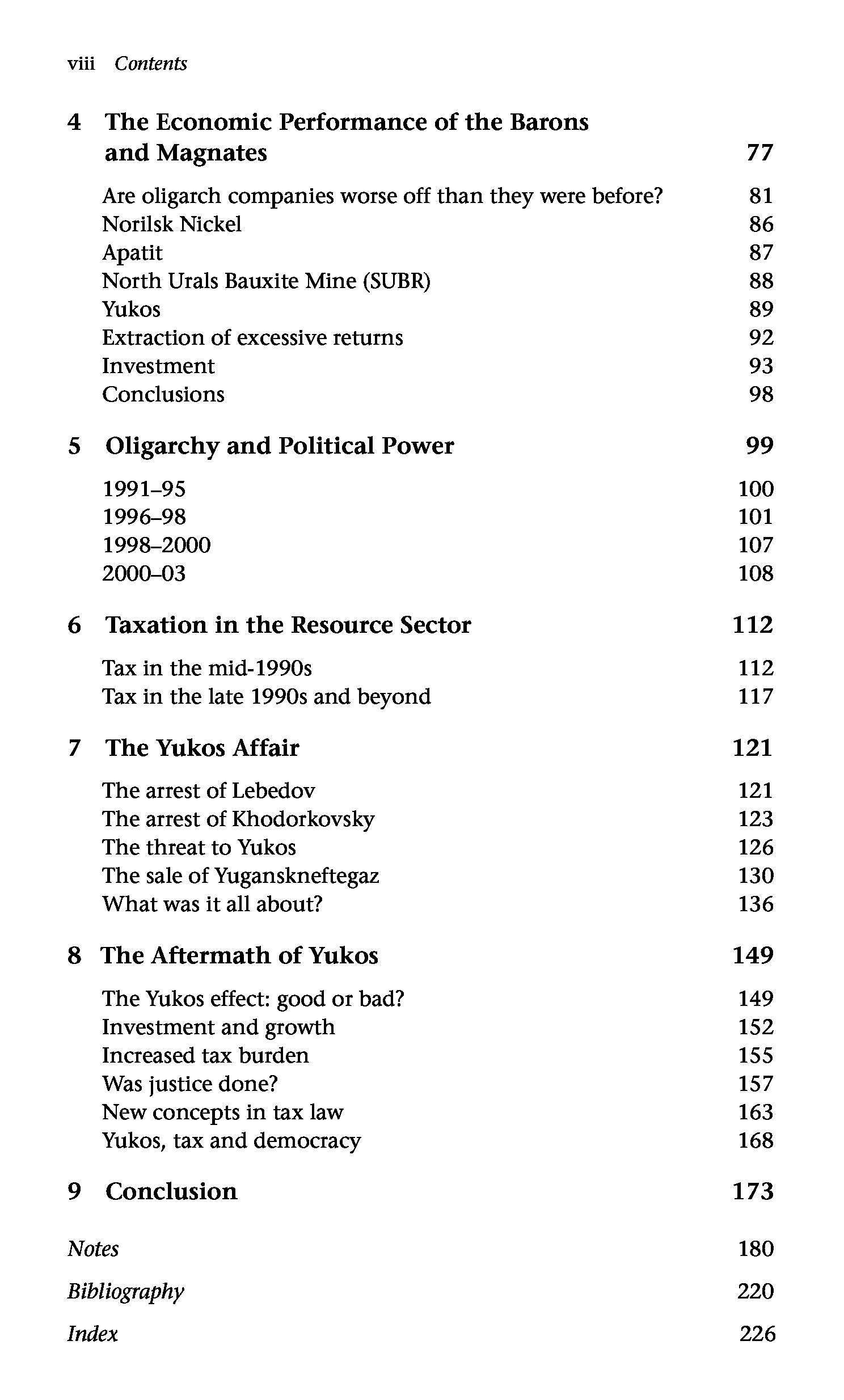 viii Contents

4 The Economic Performance of the Barons and Magnates 77

Are oligarch companies worse off than they were before? 81
Norilsk Nickel 86
Apatit 87
North Urals Bauxite Mine (SUBR) 88
Yukos 89
Extraction of excessive returns 92
Investment 93
Conclusions 98

5 Oligarchy and Political Power 99

1991–95 100
1996–98 101
1998–2000 107
2000–03 108

6 Taxation in the Resource Sector 112

Tax in the mid-1990s 112
Tax in the late 1990s and beyond 117

7 The Yukos Affair 121

The arrest of Lebedov 121
The arrest of Khodorkovsky 123
The threat to Yukos 126
The sale of Yuganskneftegaz 130
What was it all about? 136

8 The Aftermath of Yukos 149

The Yukos effect: good or bad? 149
Investment and growth 152
Increased tax burden 155
Was justice done? 157
New concepts in tax law 163
Yukos, tax and democracy 168

9 Conclusion 173

Notes 180

Bibliography 220

Index 226